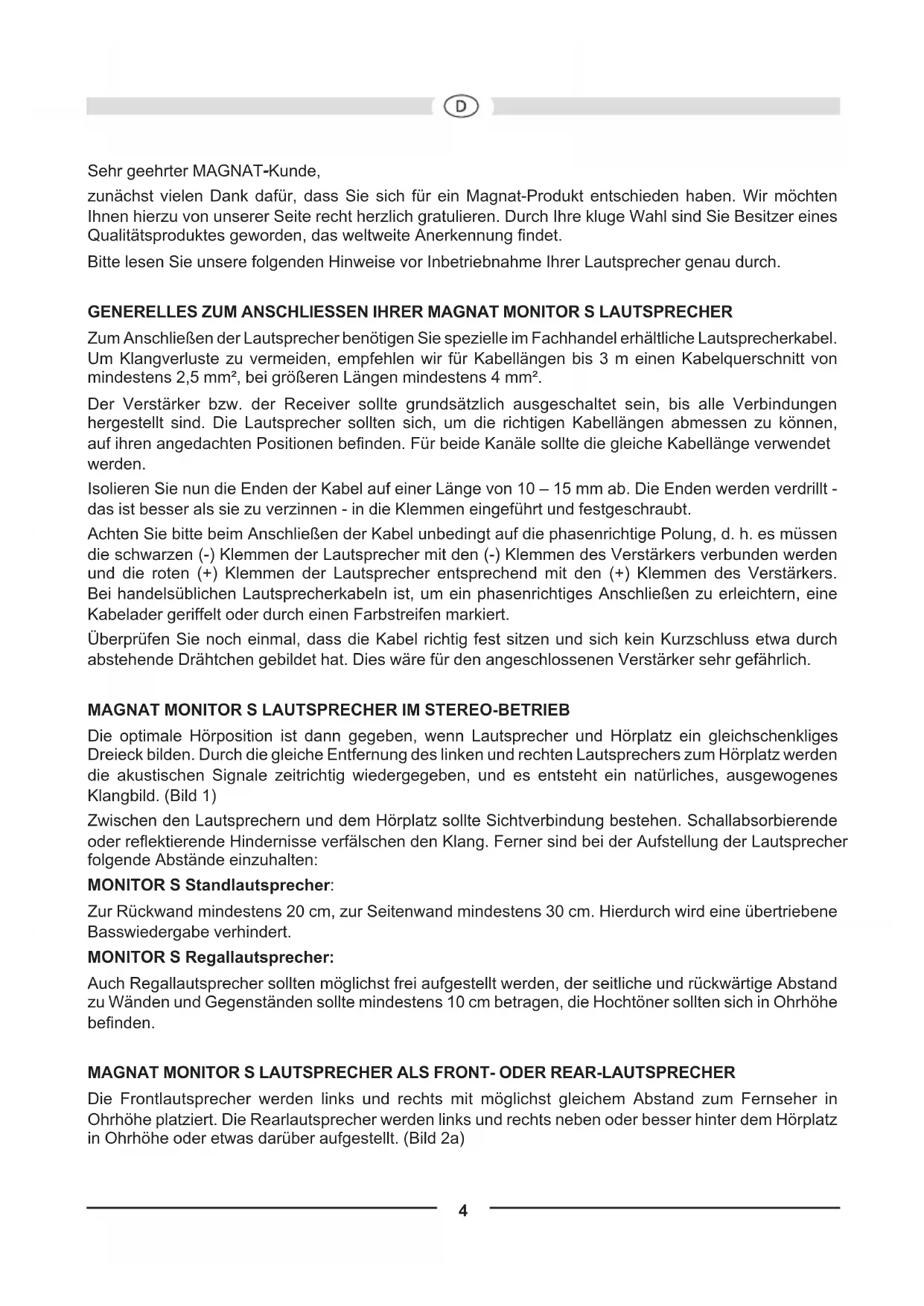 D

Sehr geehrter MAGNAT-Kunde,

zunächst vielen Dank dafür, dass Sie sich für ein Magnat-Produkt entschieden haben. Wir möchten Ihnen hierzu von unserer Seite recht herzlich gratulieren. Durch Ihre kluge Wahl sind Sie Besitzer eines Qualitätsproduktes geworden, das weltweite Anerkennung findet.

Bitte lesen Sie unsere folgenden Hinweise vor Inbetriebnahme Ihrer Lautsprecher genau durch.

GENERELLES ZUM ANSCHLIESSEN IHRER MAGNAT MONITOR S LAUTSPRECHER

Zum Anschließen der Lautsprecher benötigen Sie spezielle im Fachhandel erhältliche Lautsprecherkabel. Um Klangverluste zu vermeiden, empfehlen wir für Kabellängen bis 3 m einen Kabelquerschnitt von mindestens 2,5 mm², bei größeren Längen mindestens 4 mm².

Der Verstärker bzw. der Receiver sollte grundsätzlich ausgeschaltet sein, bis alle Verbindungen hergestellt sind. Die Lautsprecher sollten sich, um die richtigen Kabellängen abmessen zu können, auf ihren angedachten Positionen befinden. Für beide Kanäle sollte die gleiche Kabellänge verwendet werden.

Isolieren Sie nun die Enden der Kabel auf einer Länge von 10 – 15 mm ab. Die Enden werden verdrillt - das ist besser als sie zu verzinnen - in die Klemmen eingeführt und festgeschraubt.

Achten Sie bitte beim Anschließen der Kabel unbedingt auf die phasenrichtige Polung, d. h. es müssen die schwarzen (-) Klemmen der Lautsprecher mit den (-) Klemmen des Verstärkers verbunden werden und die roten (+) Klemmen der Lautsprecher entsprechend mit den (+) Klemmen des Verstärkers. Bei handelsüblichen Lautsprecherkabeln ist, um ein phasenrichtiges Anschließen zu erleichtern, eine Kabelader geriffelt oder durch einen Farbstreifen markiert.

Überprüfen Sie noch einmal, dass die Kabel richtig fest sitzen und sich kein Kurzschluss etwa durch abstehende Drähtchen gebildet hat. Dies wäre für den angeschlossenen Verstärker sehr gefährlich.

MAGNAT MONITOR S LAUTSPRECHER IM STEREO-BETRIEB

Die optimale Hörposition ist dann gegeben, wenn Lautsprecher und Hörplatz ein gleichschenkliges Dreieck bilden. Durch die gleiche Entfernung des linken und rechten Lautsprechers zum Hörplatz werden die akustischen Signale zeitrichtig wiedergegeben, und es entsteht ein natürliches, ausgewogenes Klangbild. (Bild 1)

Zwischen den Lautsprechern und dem Hörplatz sollte Sichtverbindung bestehen. Schallabsorbierende oder reflektierende Hindernisse verfälschen den Klang. Ferner sind bei der Aufstellung der Lautsprecher folgende Abstände einzuhalten:

MONITOR S Standlautsprecher:

Zur Rückwand mindestens 20 cm, zur Seitenwand mindestens 30 cm. Hierdurch wird eine übertriebene Basswiedergabe verhindert.

MONITOR S Regallautsprecher:

Auch Regallautsprecher sollten möglichst frei aufgestellt werden, der seitliche und rückwärtige Abstand zu Wänden und Gegenständen sollte mindestens 10 cm betragen, die Hochtöner sollten sich in Ohrhöhe befinden.

MAGNAT MONITOR S LAUTSPRECHER ALS FRONT- ODER REAR-LAUTSPRECHER

Die Frontlautsprecher werden links und rechts mit möglichst gleichem Abstand zum Fernseher in Ohrhöhe platziert. Die Rearlautsprecher werden links und rechts neben oder besser hinter dem Hörplatz in Ohrhöhe oder etwas darüber aufgestellt. (Bild 2a)

4